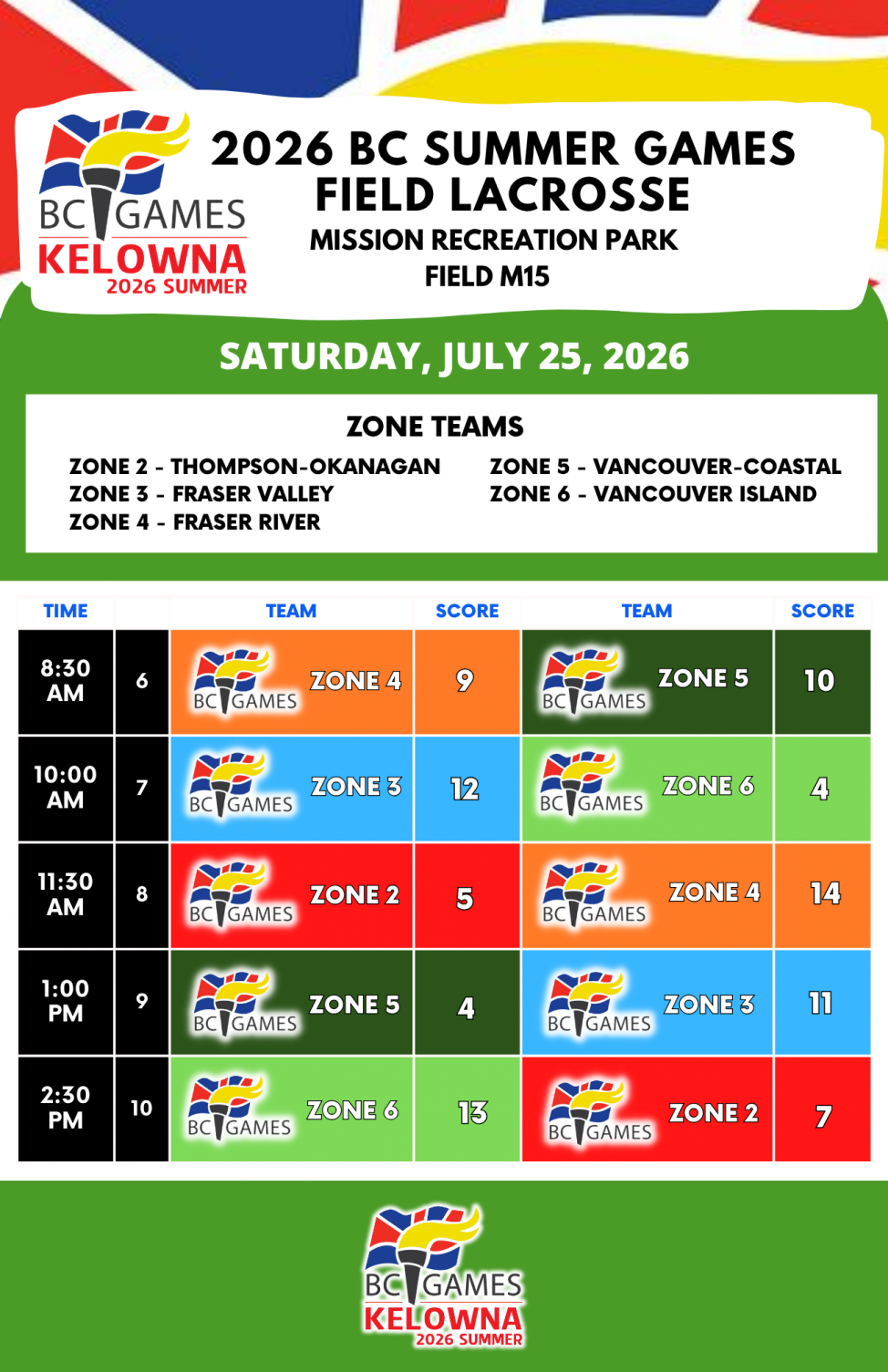 BC GAMES
KELOWNA
2026 SUMMER

2026 BC SUMMER GAMES
FIELD LACROSSE
MISSION RECREATION PARK
FIELD M15

SATURDAY, JULY 25, 2026

ZONE TEAMS
ZONE 2 - THOMPSON-OKANAGAN
ZONE 3 - FRASER VALLEY
ZONE 4 - FRASER RIVER
ZONE 5 - VANCOUVER-COASTAL
ZONE 6 - VANCOUVER ISLAND

| TIME | | TEAM | SCORE | TEAM | SCORE |
|---|---|---|---|---|---|
| 8:30 AM | 6 | BC GAMES ZONE 4 | 9 | BC GAMES ZONE 5 | 10 |
| 10:00 AM | 7 | BC GAMES ZONE 3 | 12 | BC GAMES ZONE 6 | 4 |
| 11:30 AM | 8 | BC GAMES ZONE 2 | 5 | BC GAMES ZONE 4 | 14 |
| 1:00 PM | 9 | BC GAMES ZONE 5 | 4 | BC GAMES ZONE 3 | 11 |
| 2:30 PM | 10 | BC GAMES ZONE 6 | 13 | BC GAMES ZONE 2 | 7 |

BC GAMES
KELOWNA
2026 SUMMER